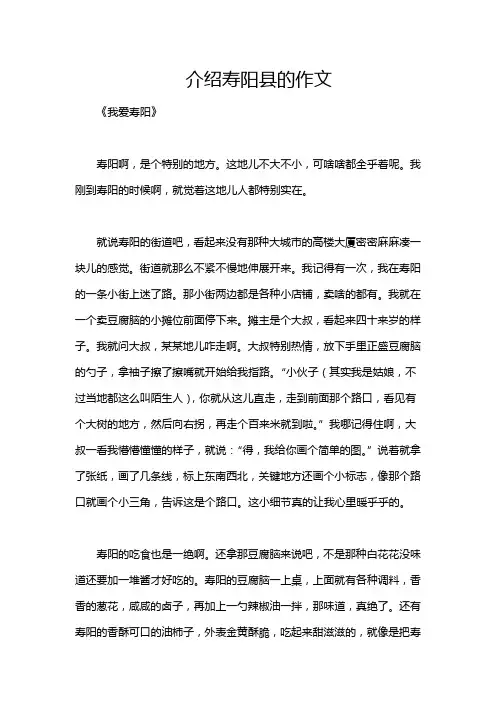 介绍寿阳县的作文

《我爱寿阳》

寿阳啊，是个特别的地方。这地儿不大不小，可啥啥都全乎着呢。我刚到寿阳的时候啊，就觉着这地儿人都特别实在。

就说寿阳的街道吧，看起来没有那种大城市的高楼大厦密密麻麻凑一块儿的感觉。街道就那么不紧不慢地伸展开来。我记得有一次，我在寿阳的一条小街上迷了路。那小街两边都是各种小店铺，卖啥的都有。我就在一个卖豆腐脑的小摊位前面停下来。摊主是个大叔，看起来四十来岁的样子。我就问大叔，某某地儿咋走啊。大叔特别热情，放下手里正盛豆腐脑的勺子，拿袖子擦了擦嘴就开始给我指路。“小伙子（其实我是姑娘，不过当地都这么叫陌生人），你就从这儿直走，走到前面那个路口，看见有个大树的地方，然后向右拐，再走个百来米就到啦。”我哪记得住啊，大叔一看我懵懵懂懂的样子，就说：“得，我给你画个简单的图。”说着就拿了张纸，画了几条线，标上东南西北，关键地方还画个小标志，像那个路口就画个小三角，告诉这是个路口。这小细节真的让我心里暖乎乎的。

寿阳的吃食也是一绝啊。还拿那豆腐脑来说吧，不是那种白花花没味道还要加一堆酱才好吃的。寿阳的豆腐脑一上桌，上面就有各种调料，香香的葱花，咸咸的卤子，再加上一勺辣椒油一拌，那味道，真绝了。还有寿阳的香酥可口的油柿子，外表金黄酥脆，吃起来甜滋滋的，就像是把寿